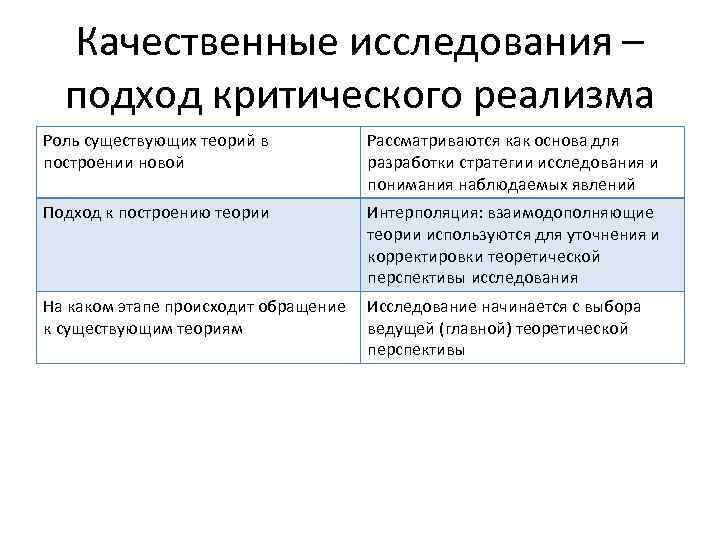 Качественные исследования – подход критического реализма

| Роль существующих теорий в построении новой | Рассматриваются как основа для разработки стратегии исследования и понимания наблюдаемых явлений |
|---|---|
| Подход к построению теории | Интерполяция: взаимодополняющие теории используются для уточнения и корректировки теоретической перспективы исследования |
| На каком этапе происходит обращение к существующим теориям | Исследование начинается с выбора ведущей (главной) теоретической перспективы |